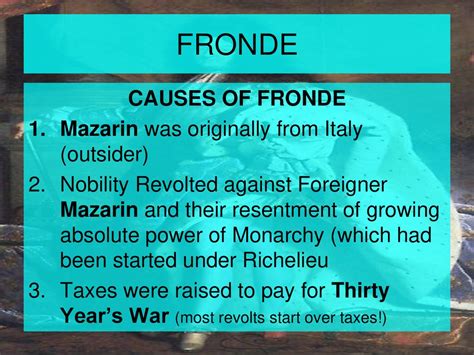 FRONDE

CAUSES OF FRONDE

1. Mazarin was originally from Italy (outsider)
2. Nobility Revolted against Foreigner Mazarin and their resentment of growing absolute power of Monarchy (which had been started under Richelieu
3. Taxes were raised to pay for Thirty Year's War (most revolts start over taxes!)